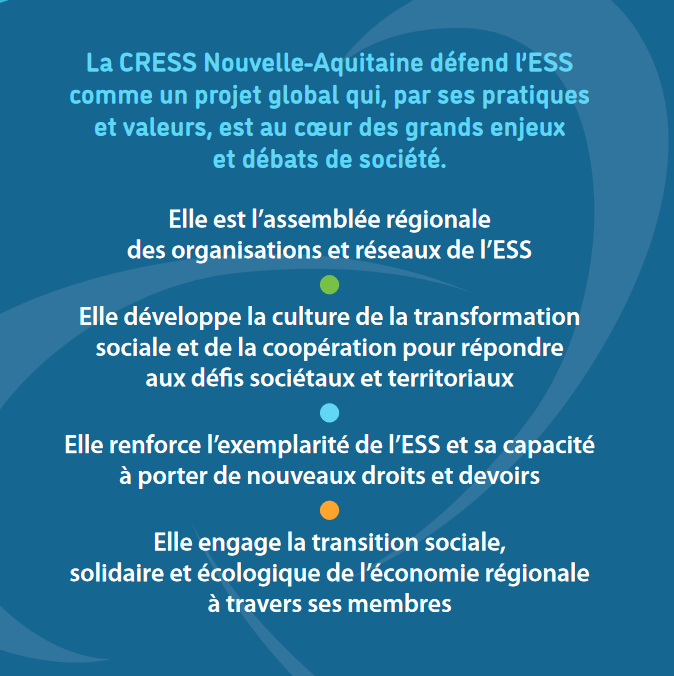 La CRESS Nouvelle-Aquitaine défend l'ESS comme un projet global qui, par ses pratiques et valeurs, est au cœur des grands enjeux et débats de société.

Elle est l'assemblée régionale des organisations et réseaux de l'ESS

Elle développe la culture de la transformation sociale et de la coopération pour répondre aux défis sociétaux et territoriaux

Elle renforce l'exemplarité de l'ESS et sa capacité à porter de nouveaux droits et devoirs

Elle engage la transition sociale, solidaire et écologique de l'économie régionale à travers ses membres